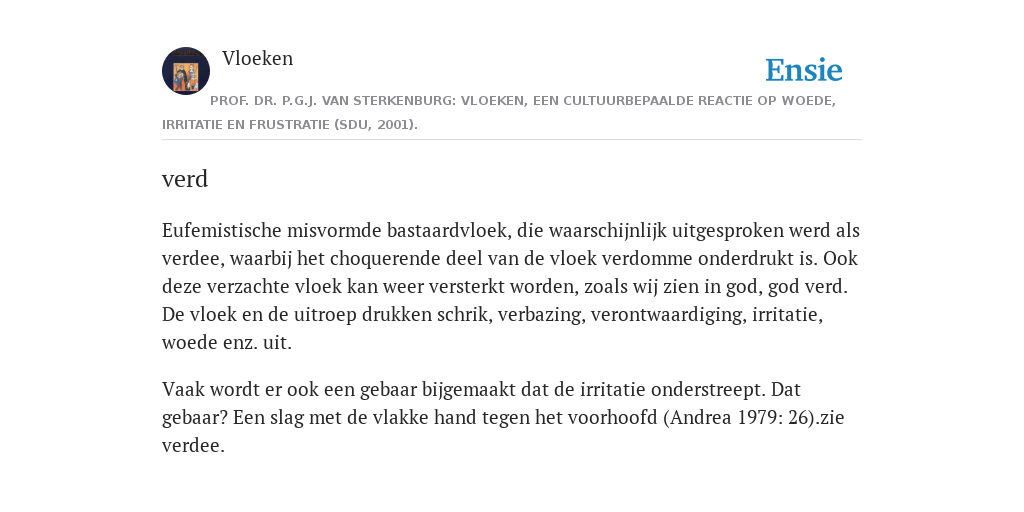 Vloeken

Ensie

PROF. DR. P.G.J. VAN STERKENBURG: VLOEKEN, EEN CULTUURBEPAALDE REACTIE OP WOEDE, IRRITATIE EN FRUSTRATIE (SDU, 2001).

verd

Eufemistische misvormde bastaardvloek, die waarschijnlijk uitgesproken werd als verdee, waarbij het choquerende deel van de vloek verdomme onderdrukt is. Ook deze verzachte vloek kan weer versterkt worden, zoals wij zien in god, god verd. De vloek en de uitroep drukken schrik, verbazing, verontwaardiging, irritatie, woede enz. uit.

Vaak wordt er ook een gebaar bijgemaakt dat de irritatie onderstreept. Dat gebaar? Een slag met de vlakke hand tegen het voorhoofd (Andrea 1979: 26).zie verdee.